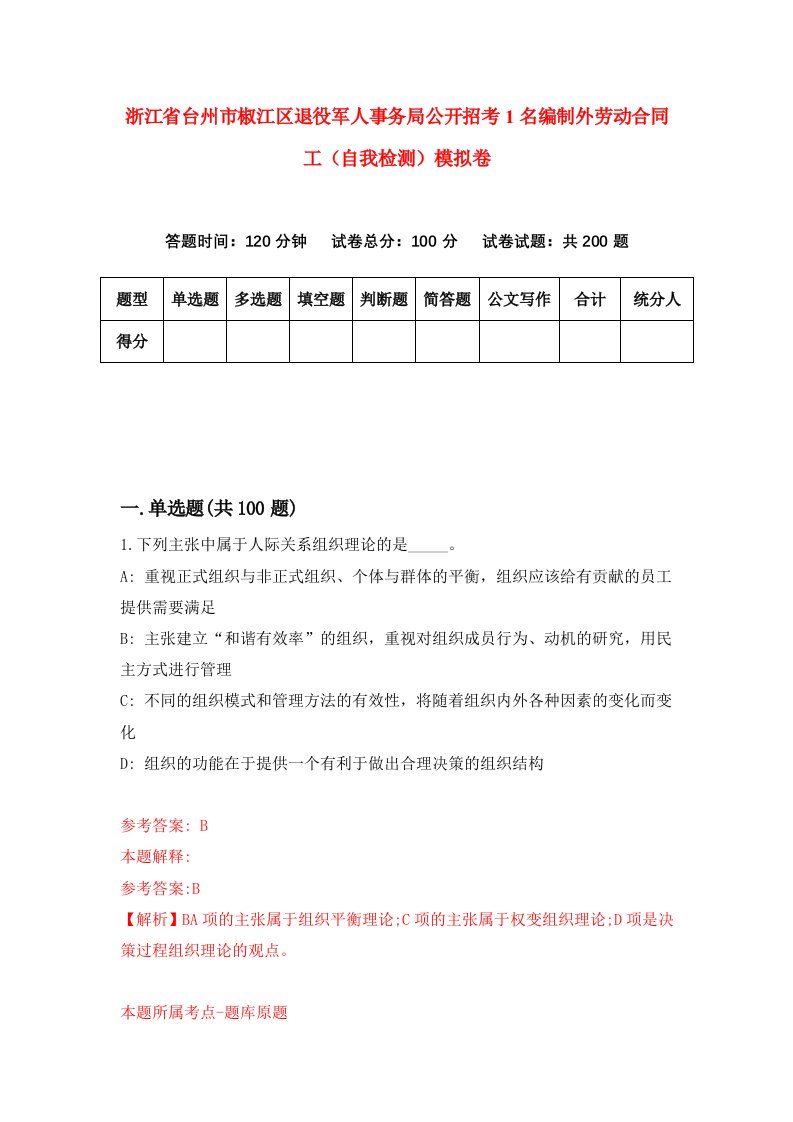 浙江省台州市椒江区退役军人事务局公开招考1名编制外劳动合同工（自我检测）模拟卷

答题时间：120分钟　试卷总分：100分　试卷试题：共200题

| 题型 | 单选题 | 多选题 | 填空题 | 判断题 | 简答题 | 公文写作 | 合计 | 统分人 |
|---|---|---|---|---|---|---|---|---|
| 得分 | | | | | | | | |

一.单选题(共100题)

1.下列主张中属于人际关系组织理论的是_____。

A: 重视正式组织与非正式组织、个体与群体的平衡，组织应该给有贡献的员工提供需要满足

B: 主张建立“和谐有效率”的组织，重视对组织成员行为、动机的研究，用民主方式进行管理

C: 不同的组织模式和管理方法的有效性，将随着组织内外各种因素的变化而变化

D: 组织的功能在于提供一个有利于做出合理决策的组织结构

参考答案: B

本题解释:

参考答案:B

【解析】BA项的主张属于组织平衡理论;C项的主张属于权变组织理论;D项是决策过程组织理论的观点。

本题所属考点-题库原题